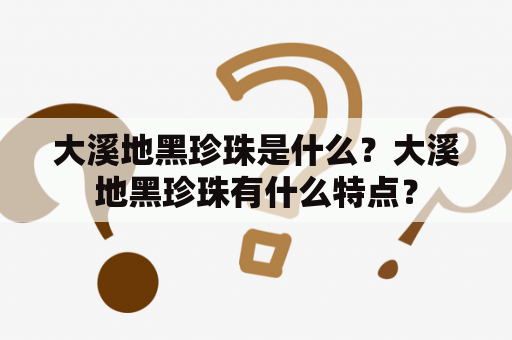 大溪地黑珍珠是什么？大溪地黑珍珠有什么特点？